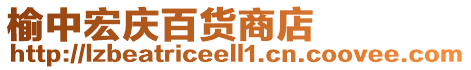 榆中宏庆百货商店
http://lzbeatriceell1.cn.coovee.com